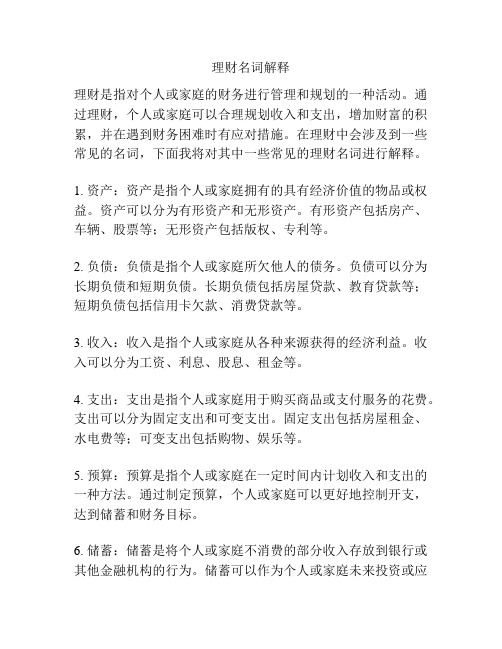 理财名词解释

理财是指对个人或家庭的财务进行管理和规划的一种活动。通过理财，个人或家庭可以合理规划收入和支出，增加财富的积累，并在遇到财务困难时有应对措施。在理财中会涉及到一些常见的名词，下面我将对其中一些常见的理财名词进行解释。

1. 资产：资产是指个人或家庭拥有的具有经济价值的物品或权益。资产可以分为有形资产和无形资产。有形资产包括房产、车辆、股票等；无形资产包括版权、专利等。

2. 负债：负债是指个人或家庭所欠他人的债务。负债可以分为长期负债和短期负债。长期负债包括房屋贷款、教育贷款等；短期负债包括信用卡欠款、消费贷款等。

3. 收入：收入是指个人或家庭从各种来源获得的经济利益。收入可以分为工资、利息、股息、租金等。

4. 支出：支出是指个人或家庭用于购买商品或支付服务的花费。支出可以分为固定支出和可变支出。固定支出包括房屋租金、水电费等；可变支出包括购物、娱乐等。

5. 预算：预算是指个人或家庭在一定时间内计划收入和支出的一种方法。通过制定预算，个人或家庭可以更好地控制开支，达到储蓄和财务目标。

6. 储蓄：储蓄是将个人或家庭不消费的部分收入存放到银行或其他金融机构的行为。储蓄可以作为个人或家庭未来投资或应